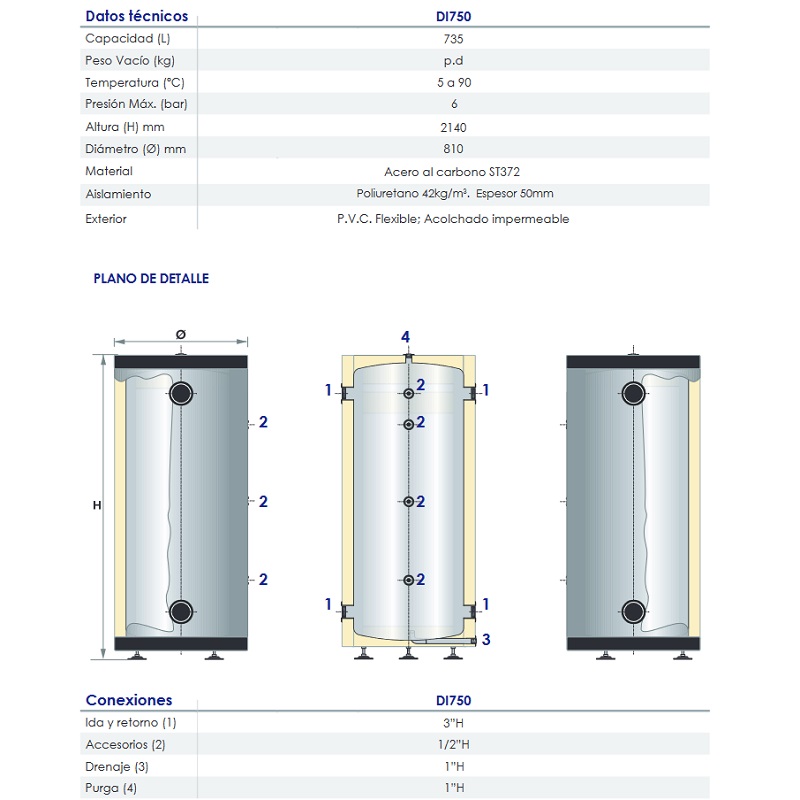 | Datos técnicos | DI750 |
|---|---|
| Capacidad (L) | 735 |
| Peso Vacío (kg) | p.d |
| Temperatura (°C) | 5 a 90 |
| Presión Máx. (bar) | 6 |
| Altura (H) mm | 2140 |
| Diámetro (Ø) mm | 810 |
| Material | Acero al carbono ST372 |
| Aislamiento | Poliuretano 42kg/m³. Espesor 50mm |
| Exterior | P.V.C. Flexible; Acolchado impermeable |

PLANO DE DETALLE

Ø

H

2

2

2

4

1 2 1

2

2

2

1 1

3

| Conexiones | DI750 |
|---|---|
| Ida y retorno (1) | 3"H |
| Accesorios (2) | 1/2"H |
| Drenaje (3) | 1"H |
| Purga (4) | 1"H |